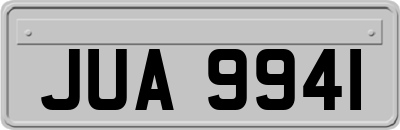 JUA 9941